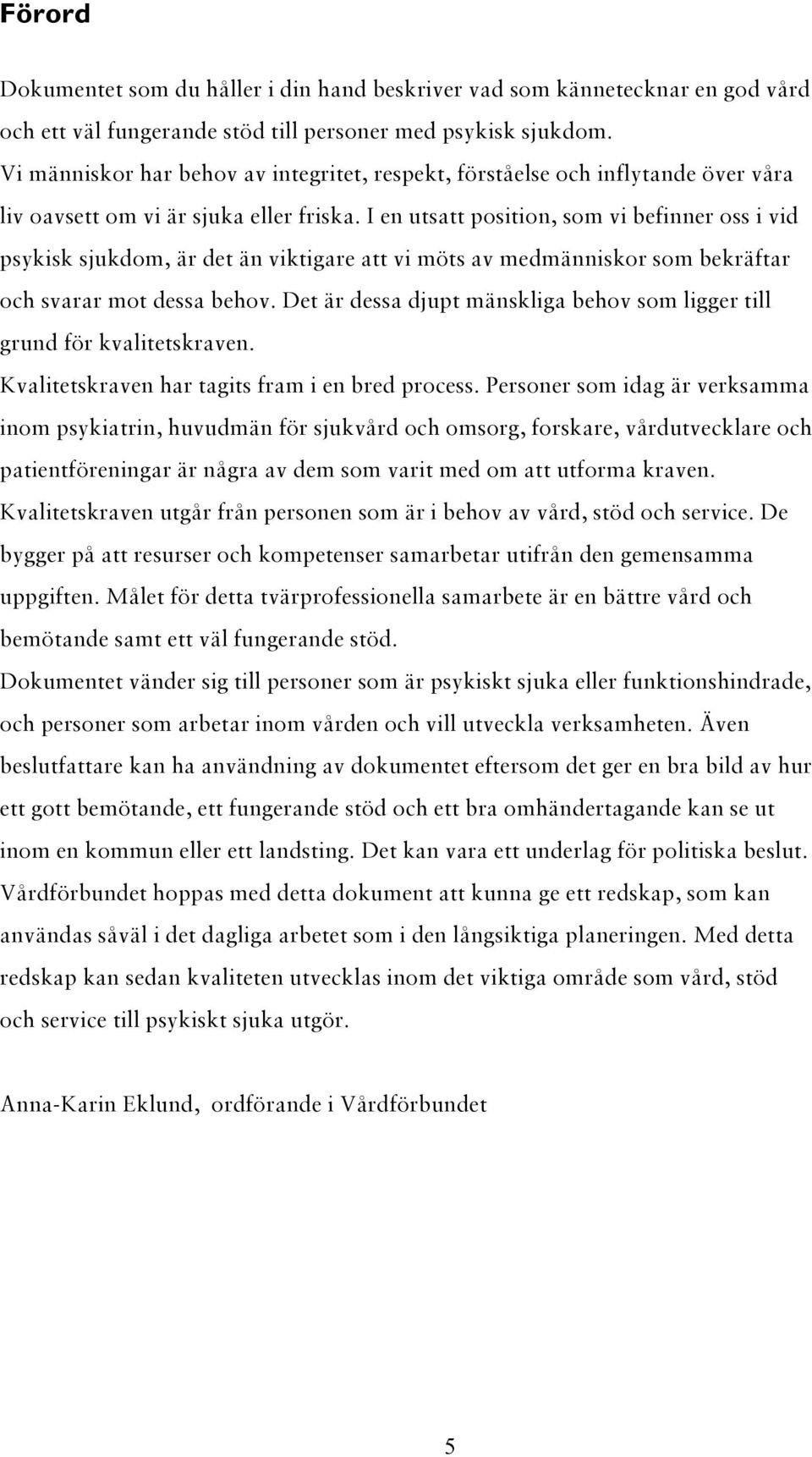 Förord

Dokumentet som du håller i din hand beskriver vad som kännetecknar en god vård och ett väl fungerande stöd till personer med psykisk sjukdom.
Vi människor har behov av integritet, respekt, förståelse och inflytande över våra liv oavsett om vi är sjuka eller friska. I en utsatt position, som vi befinner oss i vid psykisk sjukdom, är det än viktigare att vi möts av medmänniskor som bekräftar och svarar mot dessa behov. Det är dessa djupt mänskliga behov som ligger till grund för kvalitetskraven.
Kvalitetskraven har tagits fram i en bred process. Personer som idag är verksamma inom psykiatrin, huvudmän för sjukvård och omsorg, forskare, vårdutvecklare och patientföreningar är några av dem som varit med om att utforma kraven.
Kvalitetskraven utgår från personen som är i behov av vård, stöd och service. De bygger på att resurser och kompetenser samarbetar utifrån den gemensamma uppgiften. Målet för detta tvärprofessionella samarbete är en bättre vård och bemötande samt ett väl fungerande stöd.
Dokumentet vänder sig till personer som är psykiskt sjuka eller funktionshindrade, och personer som arbetar inom vården och vill utveckla verksamheten. Även beslutfattare kan ha användning av dokumentet eftersom det ger en bra bild av hur ett gott bemötande, ett fungerande stöd och ett bra omhändertagande kan se ut inom en kommun eller ett landsting. Det kan vara ett underlag för politiska beslut.
Vårdförbundet hoppas med detta dokument att kunna ge ett redskap, som kan användas såväl i det dagliga arbetet som i den långsiktiga planeringen. Med detta redskap kan sedan kvaliteten utvecklas inom det viktiga område som vård, stöd och service till psykiskt sjuka utgör.

Anna-Karin Eklund, ordförande i Vårdförbundet

5